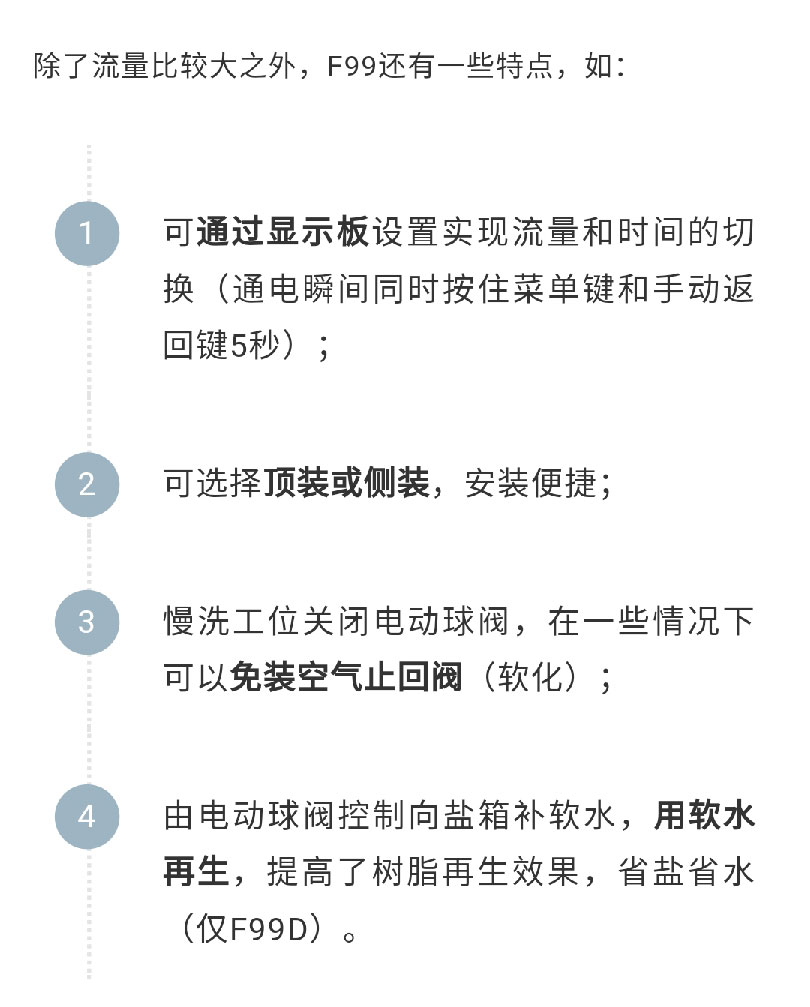 除了流量比较大之外，F99还有一些特点，如：

1

可通过显示板设置实现流量和时间的切换（通电瞬间同时按住菜单键和手动返回键5秒）；

2

可选择顶装或侧装，安装便捷；

3

慢洗工位关闭电动球阀，在一些情况下可以免装空气止回阀（软化）；

4

由电动球阀控制向盐箱补软水，用软水再生，提高了树脂再生效果，省盐省水（仅F99D）。